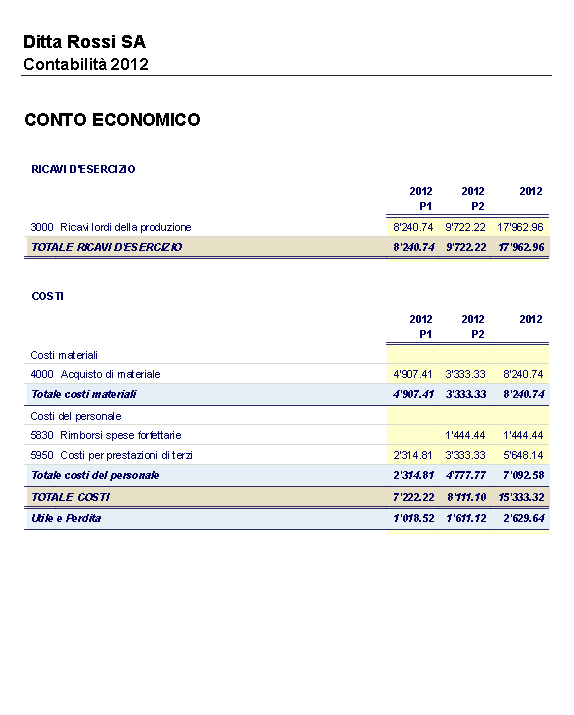 Ditta Rossi SA
Contabilità 2012

CONTO ECONOMICO

RICAVI D'ESERCIZIO

| | 2012 P1 | 2012 P2 | 2012 |
|---|---|---|---|
| 3000 Ricavi lordi della produzione | 8'240.74 | 9'722.22 | 17'962.96 |
| TOTALE RICAVI D'ESERCIZIO | 8'240.74 | 9'722.22 | 17'962.96 |

COSTI

| | 2012 P1 | 2012 P2 | 2012 |
|---|---|---|---|
| Costi materiali | | | |
| 4000 Acquisto di materiale | 4'907.41 | 3'333.33 | 8'240.74 |
| Totale costi materiali | 4'907.41 | 3'333.33 | 8'240.74 |
| Costi del personale | | | |
| 5830 Rimborsi spese forfettarie | | 1'444.44 | 1'444.44 |
| 5950 Costi per prestazioni di terzi | 2'314.81 | 3'333.33 | 5'648.14 |
| Totale costi del personale | 2'314.81 | 4'777.77 | 7'092.58 |
| TOTALE COSTI | 7'222.22 | 8'111.10 | 15'333.32 |
| Utile e Perdita | 1'018.52 | 1'611.12 | 2'629.64 |